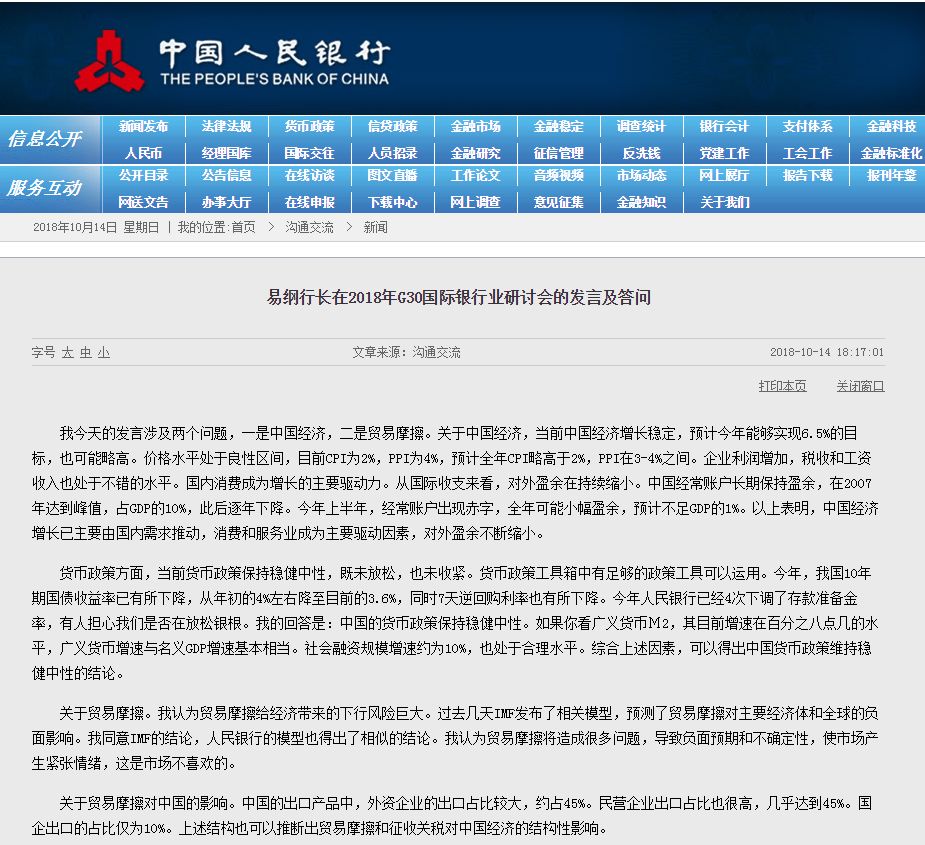 中国人民银行
THE PEOPLE'S BANK OF CHINA

信息公开
新闻发布 法律法规 货币政策 信贷政策 金融市场 金融稳定 调查统计 银行会计 支付体系 金融科技
人民币 经理国库 国际交往 人员招录 金融研究 征信管理 反洗钱 党建工作 工会工作 金融标准化

服务互动
公开目录 公告信息 在线访谈 图文直播 工作论文 音频视频 市场动态 网上展厅 报告下载 报刊年鉴
网送文告 办事大厅 在线申报 下载中心 网上调查 意见征集 金融知识 关于我们

2018年10月14日 星期日 | 我的位置:首页 > 沟通交流 > 新闻

易纲行长在2018年G30国际银行业研讨会的发言及答问

字号 大 中 小 文章来源：沟通交流 2018-10-14 18:17:01

打印本页 关闭窗口

我今天的发言涉及两个问题，一是中国经济，二是贸易摩擦。关于中国经济，当前中国经济增长稳定，预计今年能够实现6.5%的目标，也可能略高。价格水平处于良性区间，目前CPI为2%，PPI为4%，预计全年CPI略高于2%，PPI在3-4%之间。企业利润增加，税收和工资收入也处于不错的水平。国内消费成为增长的主要驱动力。从国际收支来看，对外盈余在持续缩小。中国经常账户长期保持盈余，在2007年达到峰值，占GDP的10%，此后逐年下降。今年上半年，经常账户出现赤字，全年可能小幅盈余，预计不足GDP的1%。以上表明，中国经济增长已主要由国内需求推动，消费和服务业成为主要驱动因素，对外盈余不断缩小。

货币政策方面，当前货币政策保持稳健中性，既未放松，也未收紧。货币政策工具箱中有足够的政策工具可以运用。今年，我国10年期国债收益率已有所下降，从年初的4%左右降至目前的3.6%，同时7天逆回购利率也有所下降。今年人民银行已经4次下调了存款准备金率，有人担心我们是否在放松银根。我的回答是：中国的货币政策保持稳健中性。如果你看广义货币M2，其目前增速在百分之八点几的水平，广义货币增速与名义GDP增速基本相当。社会融资规模增速约为10%，也处于合理水平。综合上述因素，可以得出中国货币政策维持稳健中性的结论。

关于贸易摩擦。我认为贸易摩擦给经济带来的下行风险巨大。过去几天IMF发布了相关模型，预测了贸易摩擦对主要经济体和全球的负面影响。我同意IMF的结论，人民银行的模型也得出了相似的结论。我认为贸易摩擦将造成很多问题，导致负面预期和不确定性，使市场产生紧张情绪，这是市场不喜欢的。

关于贸易摩擦对中国的影响。中国的出口产品中，外资企业的出口占比较大，约占45%。民营企业出口占比也很高，几乎达到45%。国企出口的占比仅为10%。上述结构也可以推断出贸易摩擦和征收关税对中国经济的结构性影响。